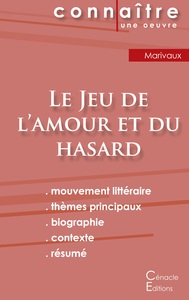 connaître
une oeuvre

Marivaux

Le Jeu de l'amour et du hasard

. mouvement littéraire
. thèmes principaux
. biographie
. contexte
. résumé

Cénacle
Editions